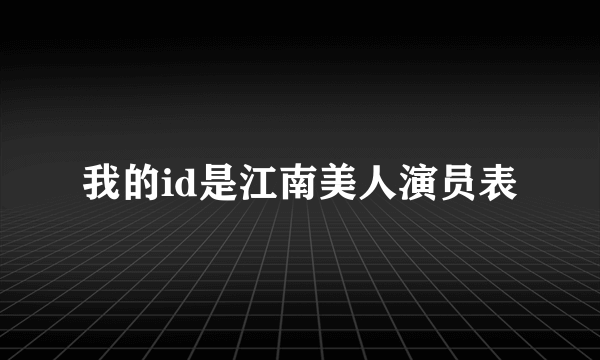 我的id是江南美人演员表